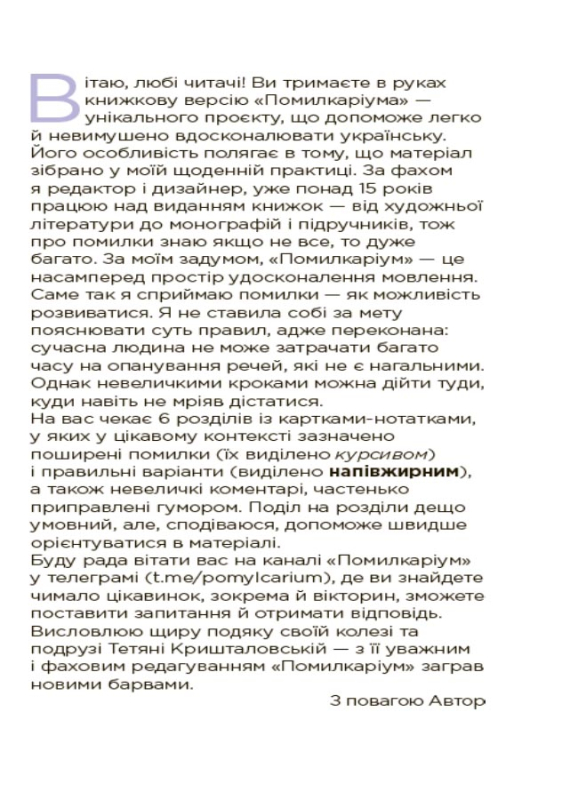 Вітаю, любі читачі! Ви тримаєте в руках книжкову версію «Помилкаріума» — унікального проєкту, що допоможе легко й невимушено вдосконалювати українську. Його особливість полягає в тому, що матеріал зібрано у моїй щоденній практиці. За фахом я редактор і дизайнер, уже понад 15 років працюю над виданням книжок — від художньої літератури до монографій і підручників, тож про помилки знаю якщо не все, то дуже багато. За моїм задумом, «Помилкаріум» — це насамперед простір удосконалення мовлення. Саме так я сприймаю помилки — як можливість розвиватися. Я не ставила собі за мету пояснювати суть правил, адже переконана: сучасна людина не може затрачати багато часу на опанування речей, які не є нагальними. Однак невеличкими кроками можна дійти туди, куди навіть не мріяв дістатися.
На вас чекає 6 розділів із картками-нотатками, у яких у цікавому контексті зазначено поширені помилки (їх виділено курсивом) і правильні варіанти (виділено напівжирним), а також невеличкі коментарі, частенько приправлені гумором. Поділ на розділи дещо умовний, але, сподіваюся, допоможе швидше орієнтуватися в матеріалі.
Буду рада вітати вас на каналі «Помилкаріум» у телеграмі (t.me/pomylcarium), де ви знайдете чимало цікавинок, зокрема й вікторин, зможете поставити запитання й отримати відповідь.
Висловлюю щиру подяку своїй колезі та подрузі Тетяні Кришталовській — з її уважним і фаховим редагуванням «Помилкаріум» заграв новими барвами.
З повагою Автор